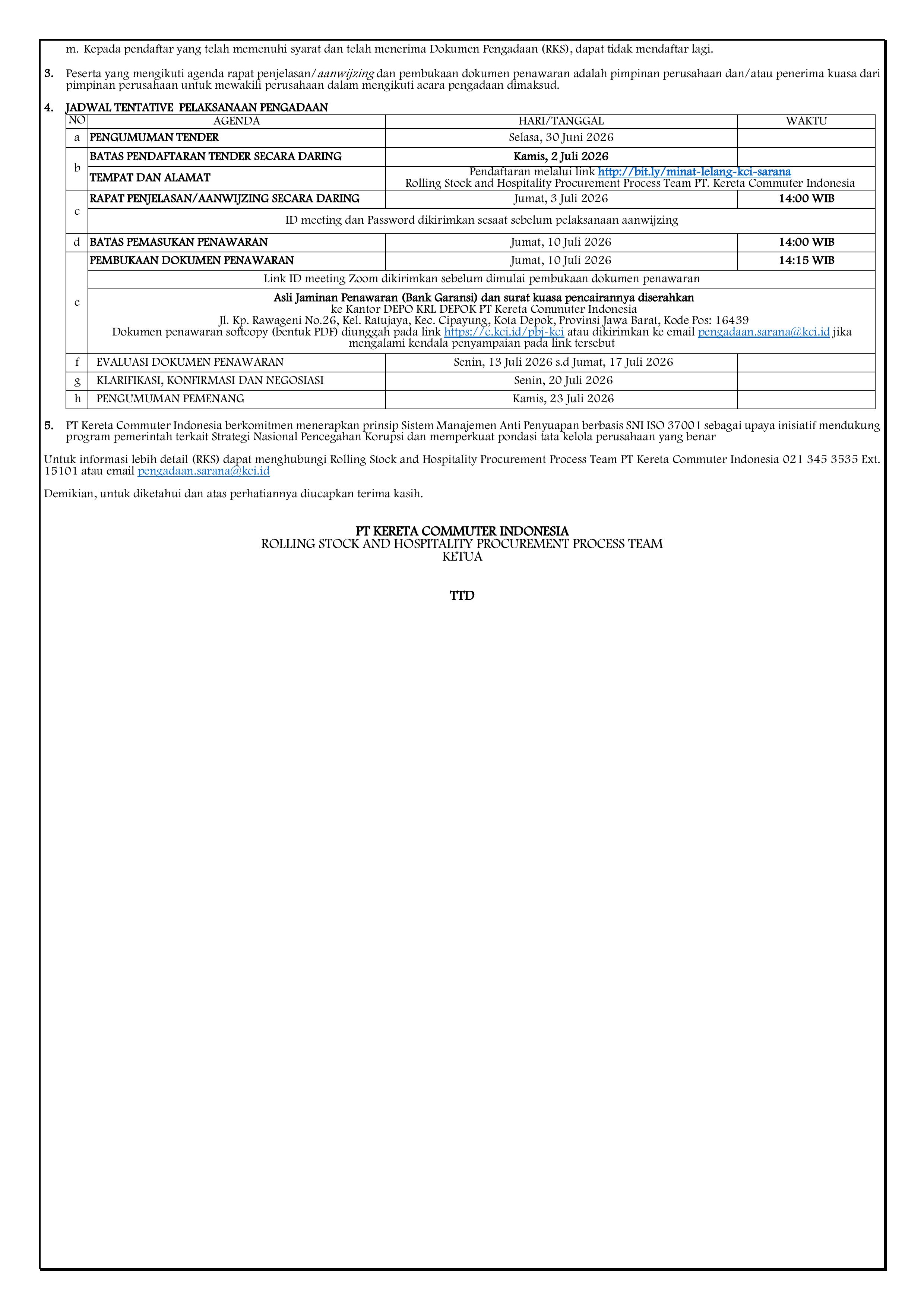 m. Kepada pendaftar yang telah memenuhi syarat dan telah menerima Dokumen Pengadaan (RKS), dapat tidak mendaftar lagi.

3. Peserta yang mengikuti agenda rapat penjelasan/aanwijzing dan pembukaan dokumen penawaran adalah pimpinan perusahaan dan/atau penerima kuasa dari pimpinan perusahaan untuk mewakili perusahaan dalam mengikuti acara pengadaan dimaksud.

4. JADWAL TENTATIVE PELAKSANAAN PENGADAAN

| NO | AGENDA | HARI/TANGGAL | WAKTU |
|---|---|---|---|
| a | PENGUMUMAN TENDER | Selasa, 30 Juni 2026 | |
| b | BATAS PENDAFTARAN TENDER SECARA DARING | Kamis, 2 Juli 2026 | |
| | TEMPAT DAN ALAMAT | Pendaftaran melalui link http://bit.ly/minat-lelang-kci-sarana Rolling Stock and Hospitality Procurement Process Team PT. Kereta Commuter Indonesia | |
| c | RAPAT PENJELASAN/AANWIJZING SECARA DARING | Jumat, 3 Juli 2026 | 14:00 WIB |
| | ID meeting dan Password dikirimkan sesaat sebelum pelaksanaan aanwijzing | | |
| d | BATAS PEMASUKAN PENAWARAN | Jumat, 10 Juli 2026 | 14:00 WIB |
| e | PEMBUKAAN DOKUMEN PENAWARAN | Jumat, 10 Juli 2026 | 14:15 WIB |
| | Link ID meeting Zoom dikirimkan sebelum dimulai pembukaan dokumen penawaran | | |
| | Asli Jaminan Penawaran (Bank Garansi) dan surat kuasa pencairannya diserahkan ke Kantor DEPO KRL DEPOK PT Kereta Commuter Indonesia Jl. Kp. Rawageni No.26, Kel. Ratujaya, Kec. Cipayung, Kota Depok, Provinsi Jawa Barat, Kode Pos: 16439 Dokumen penawaran softcopy (bentuk PDF) diunggah pada link https://c.kci.id/pbj-kci atau dikirimkan ke email pengadaan.sarana@kci.id jika mengalami kendala penyampaian pada link tersebut | | |
| f | EVALUASI DOKUMEN PENAWARAN | Senin, 13 Juli 2026 s.d Jumat, 17 Juli 2026 | |
| g | KLARIFIKASI, KONFIRMASI DAN NEGOSIASI | Senin, 20 Juli 2026 | |
| h | PENGUMUMAN PEMENANG | Kamis, 23 Juli 2026 | |

5. PT Kereta Commuter Indonesia berkomitmen menerapkan prinsip Sistem Manajemen Anti Penyuapan berbasis SNI ISO 37001 sebagai upaya inisiatif mendukung program pemerintah terkait Strategi Nasional Pencegahan Korupsi dan memperkuat pondasi tata kelola perusahaan yang benar

Untuk informasi lebih detail (RKS) dapat menghubungi Rolling Stock and Hospitality Procurement Process Team PT Kereta Commuter Indonesia 021 345 3535 Ext. 15101 atau email pengadaan.sarana@kci.id

Demikian, untuk diketahui dan atas perhatiannya diucapkan terima kasih.

PT KERETA COMMUTER INDONESIA
ROLLING STOCK AND HOSPITALITY PROCUREMENT PROCESS TEAM
KETUA

TTD